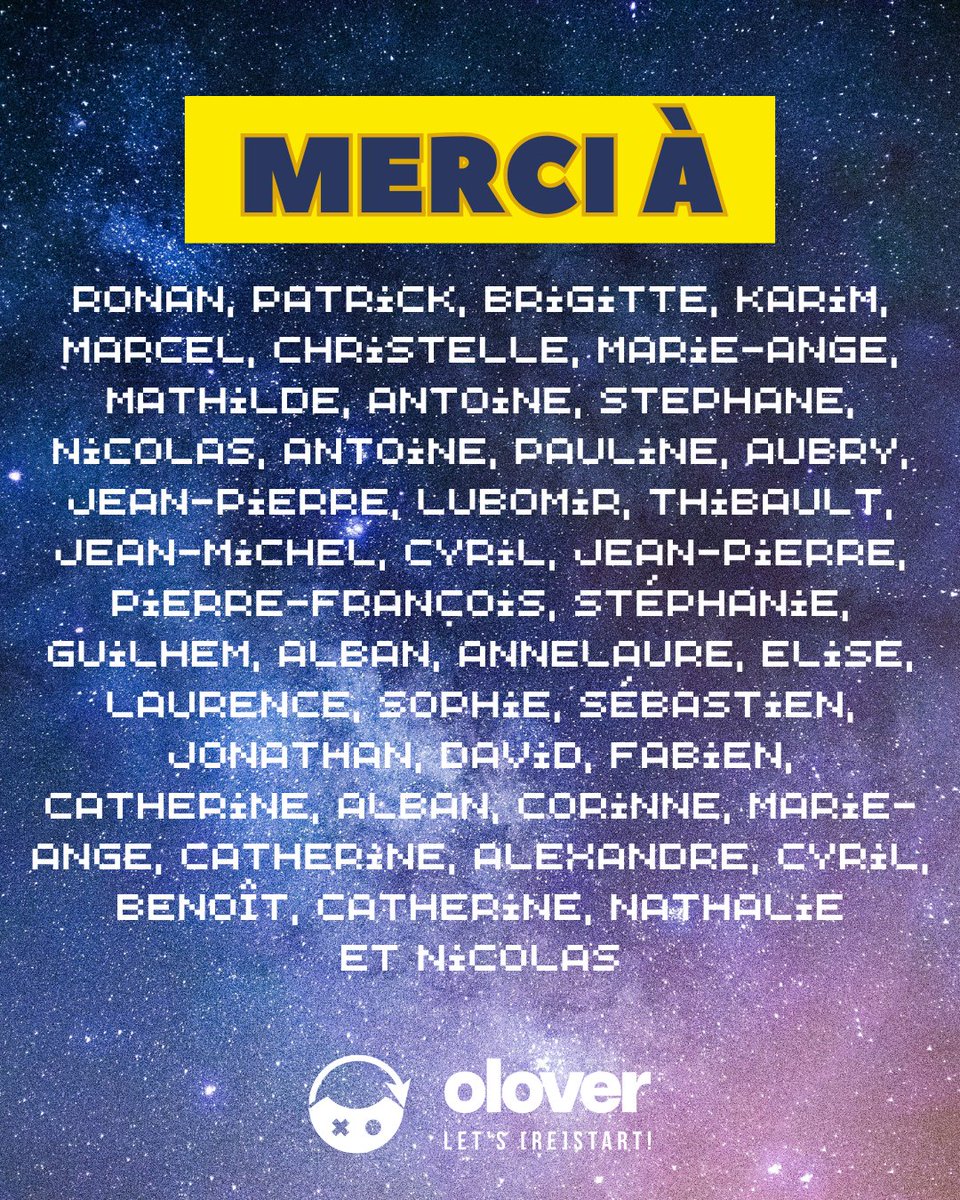 MERCI À

RONAN, PATRICK, BRIGITTE, KARIM, MARCEL, CHRISTELLE, MARIE-ANGE, MATHILDE, ANTOINE, STEPHANE, NICOLAS, ANTOINE, PAULINE, AUBRY, JEAN-PIERRE, LUBOMIR, THIBAULT, JEAN-MICHEL, CYRIL, JEAN-PIERRE, PIERRE-FRANÇOIS, STÉPHANIE, GUILHEM, ALBAN, ANNELAURE, ELISE, LAURENCE, SOPHIE, SÉBASTIEN, JONATHAN, DAVID, FABIEN, CATHERINE, ALBAN, CORINNE, MARIE-ANGE, CATHERINE, ALEXANDRE, CYRIL, BENOÎT, CATHERINE, NATHALIE ET NICOLAS

olover
LET'S [RE]START!